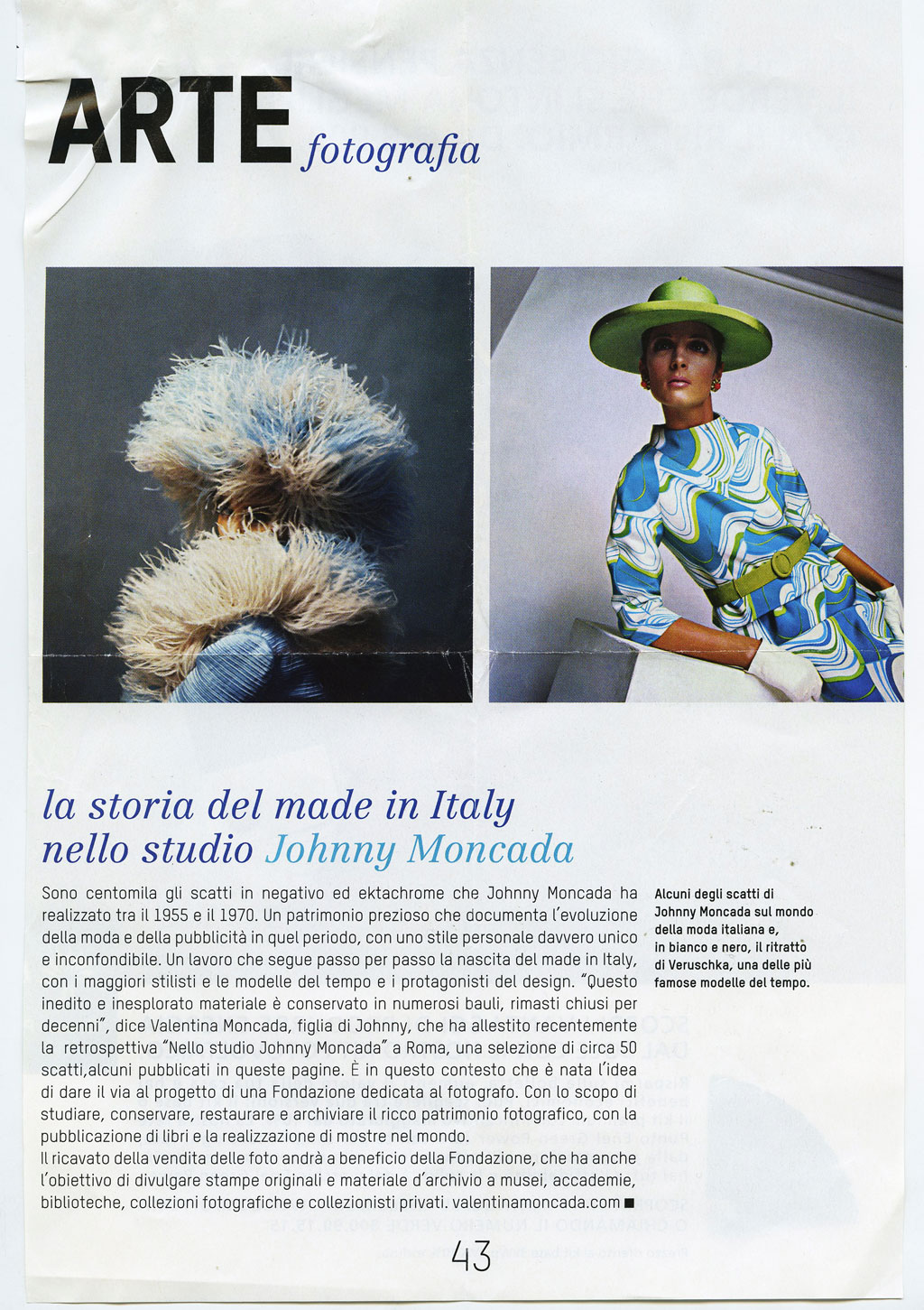 ARTE fotografia

la storia del made in Italy nello studio Johnny Moncada

Sono centomila gli scatti in negativo ed ektachrome che Johnny Moncada ha realizzato tra il 1955 e il 1970. Un patrimonio prezioso che documenta l'evoluzione della moda e della pubblicità in quel periodo, con uno stile personale davvero unico e inconfondibile. Un lavoro che segue passo per passo la nascita del made in Italy, con i maggiori stilisti e le modelle del tempo e i protagonisti del design. "Questo inedito e inesplorato materiale è conservato in numerosi bauli, rimasti chiusi per decenni", dice Valentina Moncada, figlia di Johnny, che ha allestito recentemente la retrospettiva "Nello studio Johnny Moncada" a Roma, una selezione di circa 50 scatti,alcuni pubblicati in queste pagine. È in questo contesto che è nata l'idea di dare il via al progetto di una Fondazione dedicata al fotografo. Con lo scopo di studiare, conservare, restaurare e archiviare il ricco patrimonio fotografico, con la pubblicazione di libri e la realizzazione di mostre nel mondo.
Il ricavato della vendita delle foto andrà a beneficio della Fondazione, che ha anche l'obiettivo di divulgare stampe originali e materiale d'archivio a musei, accademie, biblioteche, collezioni fotografiche e collezionisti privati. valentinamoncada.com ■

Alcuni degli scatti di Johnny Moncada sul mondo della moda italiana e, in bianco e nero, il ritratto di Veruschka, una delle più famose modelle del tempo.

43